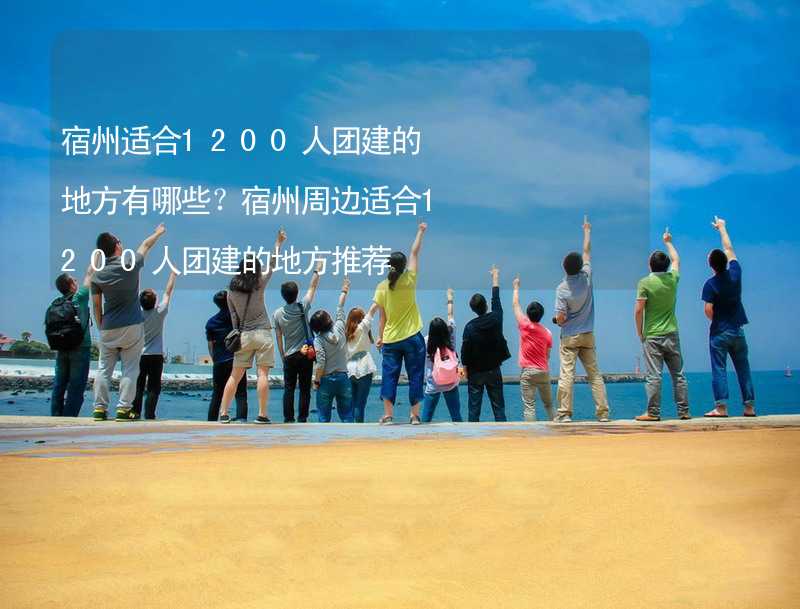 宿州适合1200人团建的地方有哪些？宿州周边适合1200人团建的地方推荐